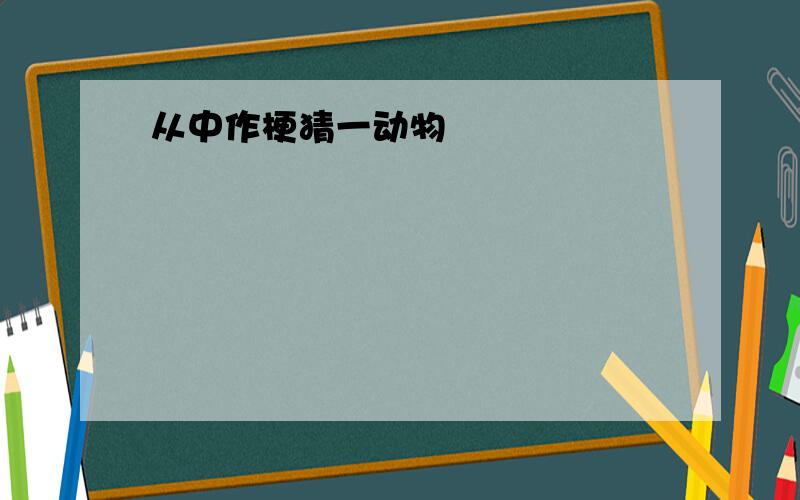 从中作梗猜一动物